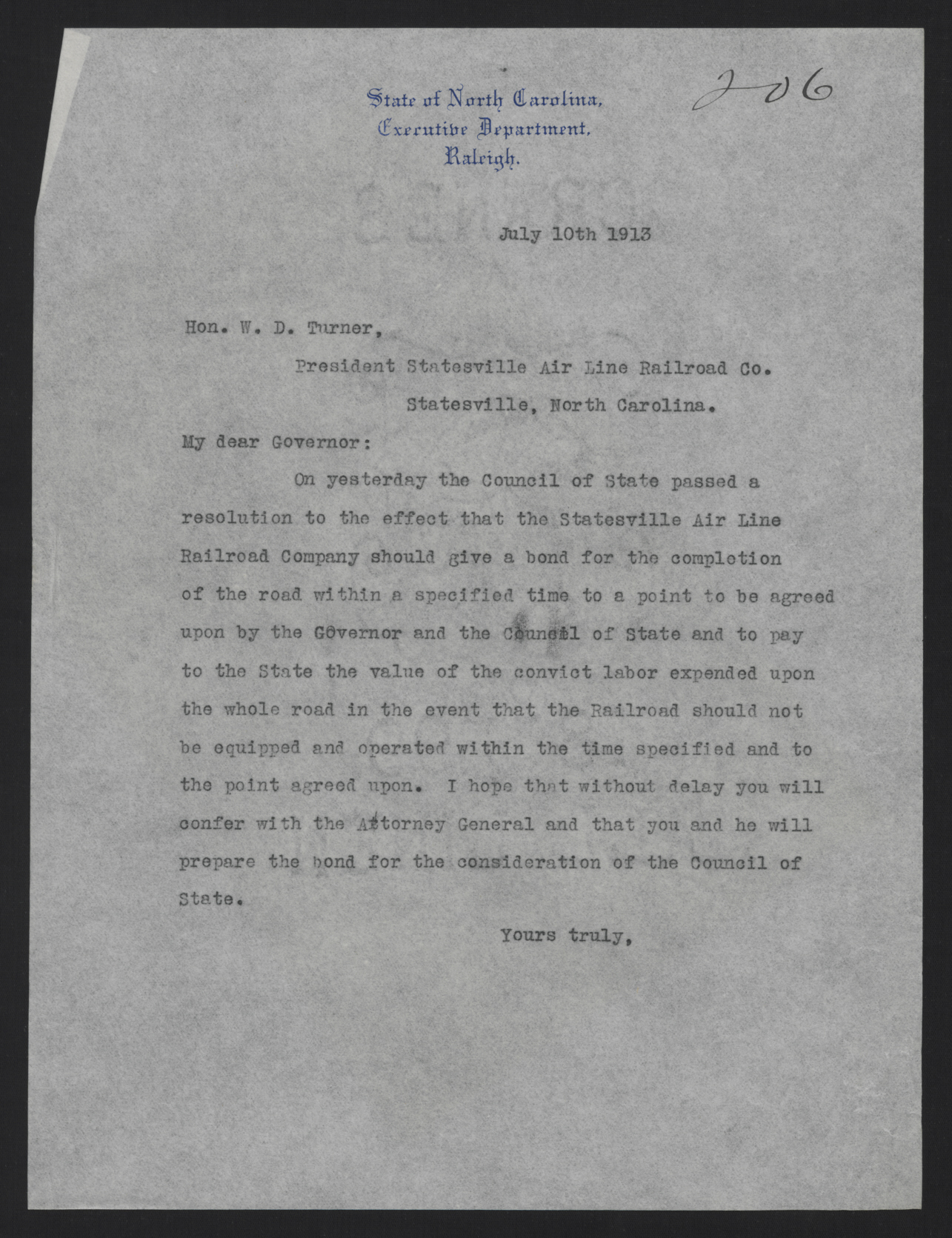 State of North Carolina,
Executive Department,
Raleigh.

206

July 10th 1913

Hon. W. D. Turner,

President Statesville Air Line Railroad Co.

Statesville, North Carolina.

My dear Governor:

On yesterday the Council of State passed a resolution to the effect that the Statesville Air Line Railroad Company should give a bond for the completion of the road within a specified time to a point to be agreed upon by the Governor and the Council of State and to pay to the State the value of the convict labor expended upon the whole road in the event that the Railroad should not be equipped and operated within the time specified and to the point agreed upon. I hope that without delay you will confer with the Attorney General and that you and he will prepare the bond for the consideration of the Council of State.

Yours truly,